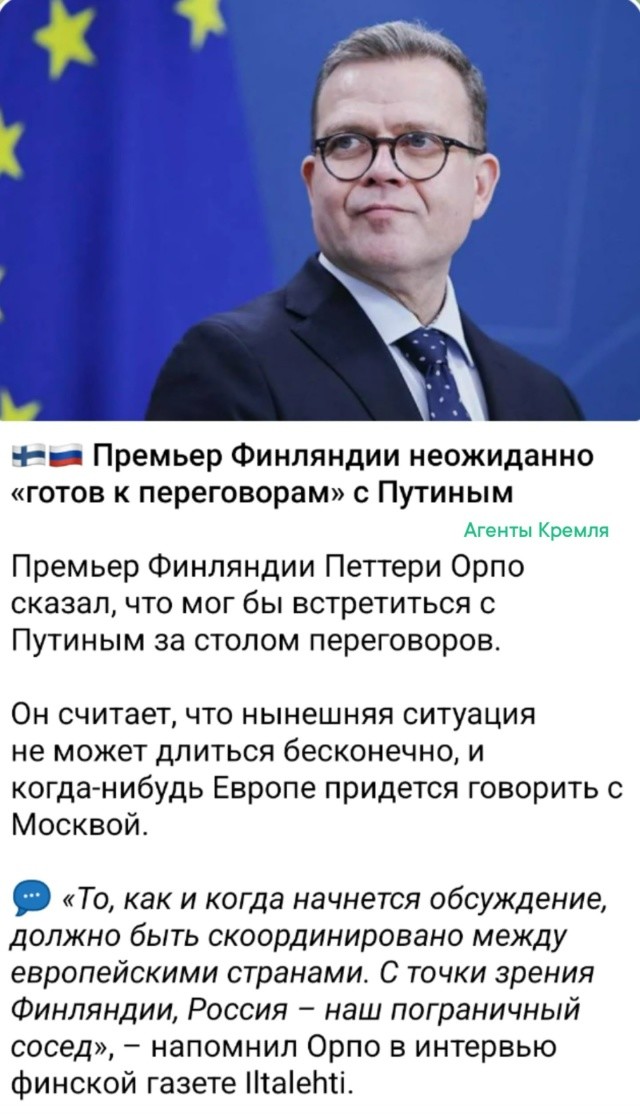 Премьер Финляндии неожиданно «готов к переговорам» с Путиным

Агенты Кремля

Премьер Финляндии Петтери Орпо сказал, что мог бы встретиться с Путиным за столом переговоров.

Он считает, что нынешняя ситуация не может длиться бесконечно, и когда-нибудь Европе придется говорить с Москвой.

«То, как и когда начнется обсуждение, должно быть скоординировано между европейскими странами. С точки зрения Финляндии, Россия – наш пограничный сосед», – напомнил Орпо в интервью финской газете Iltalehti.